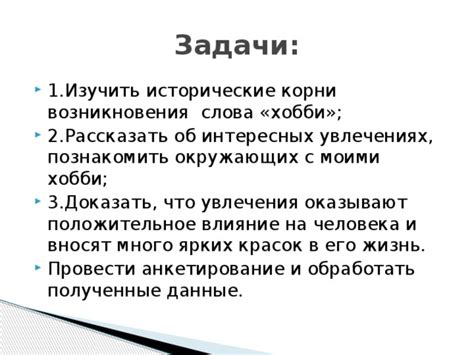 Задачи:

1.Изучить исторические корни возникновения слова «хобби»;

2.Рассказать об интересных увлечениях, познакомить окружающих с моими хобби;

3.Доказать, что увлечения оказывают положительное влияние на человека и вносят много ярких красок в его жизнь.

Провести анкетирование и обработать полученные данные.